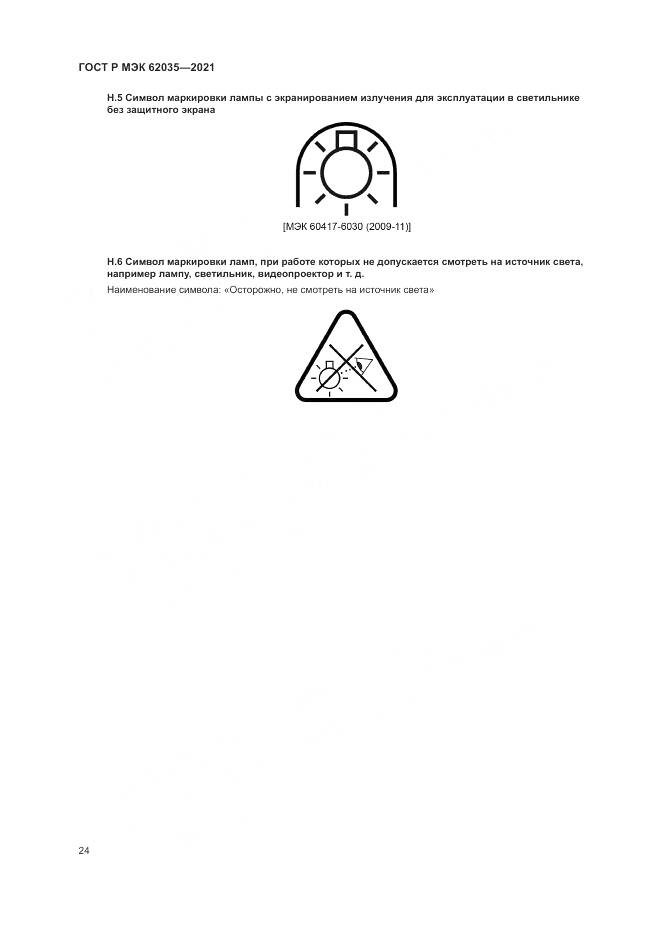 ГОСТ Р МЭК 62035—2021

Н.5 Символ маркировки лампы с экранированием излучения для эксплуатации в светильнике без защитного экрана

[МЭК 60417-6030 (2009-11)]

Н.6 Символ маркировки ламп, при работе которых не допускается смотреть на источник света, например лампу, светильник, видеопроектор и т. д.

Наименование символа: «Осторожно, не смотреть на источник света»

24